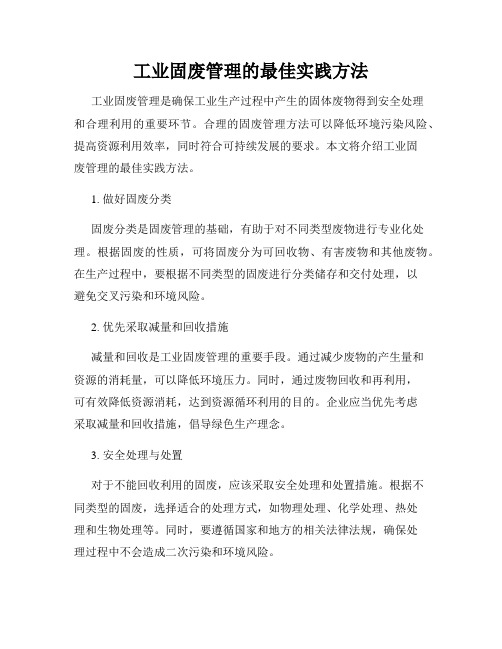 工业固废管理的最佳实践方法

工业固废管理是确保工业生产过程中产生的固体废物得到安全处理和合理利用的重要环节。合理的固废管理方法可以降低环境污染风险、提高资源利用效率，同时符合可持续发展的要求。本文将介绍工业固废管理的最佳实践方法。

1. 做好固废分类

固废分类是固废管理的基础，有助于对不同类型废物进行专业化处理。根据固废的性质，可将固废分为可回收物、有害废物和其他废物。在生产过程中，要根据不同类型的固废进行分类储存和交付处理，以避免交叉污染和环境风险。

2. 优先采取减量和回收措施

减量和回收是工业固废管理的重要手段。通过减少废物的产生量和资源的消耗量，可以降低环境压力。同时，通过废物回收和再利用，可有效降低资源消耗，达到资源循环利用的目的。企业应当优先考虑采取减量和回收措施，倡导绿色生产理念。

3. 安全处理与处置

对于不能回收利用的固废，应该采取安全处理和处置措施。根据不同类型的固废，选择适合的处理方式，如物理处理、化学处理、热处理和生物处理等。同时，要遵循国家和地方的相关法律法规，确保处理过程中不会造成二次污染和环境风险。